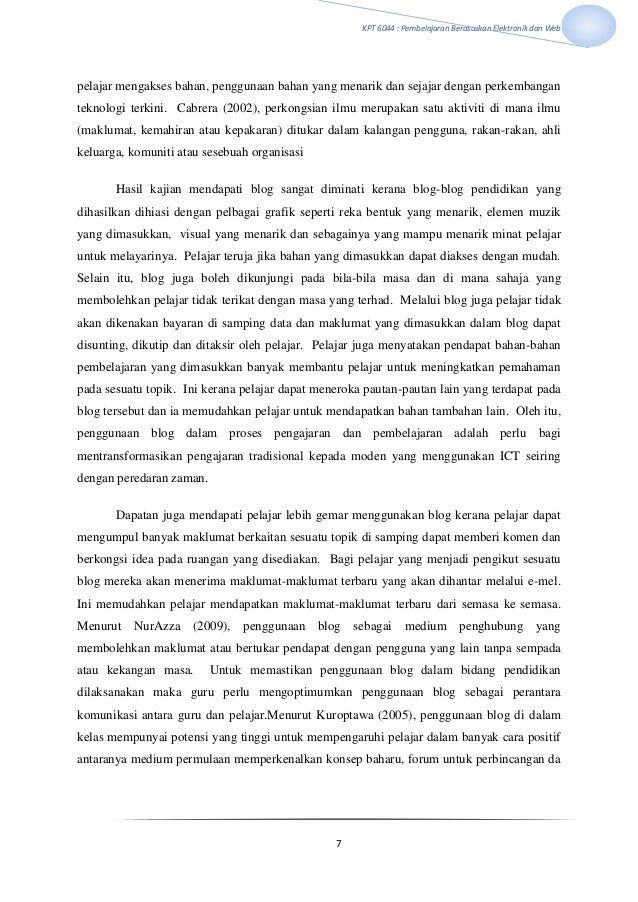 KPT 6044 : Pembelajaran Berasaskan Elektronik dan Web

pelajar mengakses bahan, penggunaan bahan yang menarik dan sejajar dengan perkembangan teknologi terkini. Cabrera (2002), perkongsian ilmu merupakan satu aktiviti di mana ilmu (maklumat, kemahiran atau kepakaran) ditukar dalam kalangan pengguna, rakan-rakan, ahli keluarga, komuniti atau sesebuah organisasi

Hasil kajian mendapati blog sangat diminati kerana blog-blog pendidikan yang dihasilkan dihiasi dengan pelbagai grafik seperti reka bentuk yang menarik, elemen muzik yang dimasukkan, visual yang menarik dan sebagainya yang mampu menarik minat pelajar untuk melayarinya. Pelajar teruja jika bahan yang dimasukkan dapat diakses dengan mudah. Selain itu, blog juga boleh dikunjungi pada bila-bila masa dan di mana sahaja yang membolehkan pelajar tidak terikat dengan masa yang terhad. Melalui blog juga pelajar tidak akan dikenakan bayaran di samping data dan maklumat yang dimasukkan dalam blog dapat disunting, dikutip dan ditaksir oleh pelajar. Pelajar juga menyatakan pendapat bahan-bahan pembelajaran yang dimasukkan banyak membantu pelajar untuk meningkatkan pemahaman pada sesuatu topik. Ini kerana pelajar dapat meneroka pautan-pautan lain yang terdapat pada blog tersebut dan ia memudahkan pelajar untuk mendapatkan bahan tambahan lain. Oleh itu, penggunaan blog dalam proses pengajaran dan pembelajaran adalah perlu bagi mentransformasikan pengajaran tradisional kepada moden yang menggunakan ICT seiring dengan peredaran zaman.

Dapatan juga mendapati pelajar lebih gemar menggunakan blog kerana pelajar dapat mengumpul banyak maklumat berkaitan sesuatu topik di samping dapat memberi komen dan berkongsi idea pada ruangan yang disediakan. Bagi pelajar yang menjadi pengikut sesuatu blog mereka akan menerima maklumat-maklumat terbaru yang akan dihantar melalui e-mel. Ini memudahkan pelajar mendapatkan maklumat-maklumat terbaru dari semasa ke semasa. Menurut NurAzza (2009), penggunaan blog sebagai medium penghubung yang membolehkan maklumat atau bertukar pendapat dengan pengguna yang lain tanpa sempada atau kekangan masa. Untuk memastikan penggunaan blog dalam bidang pendidikan dilaksanakan maka guru perlu mengoptimumkan penggunaan blog sebagai perantara komunikasi antara guru dan pelajar.Menurut Kuroptawa (2005), penggunaan blog di dalam kelas mempunyai potensi yang tinggi untuk mempengaruhi pelajar dalam banyak cara positif antaranya medium permulaan memperkenalkan konsep baharu, forum untuk perbincangan da

7